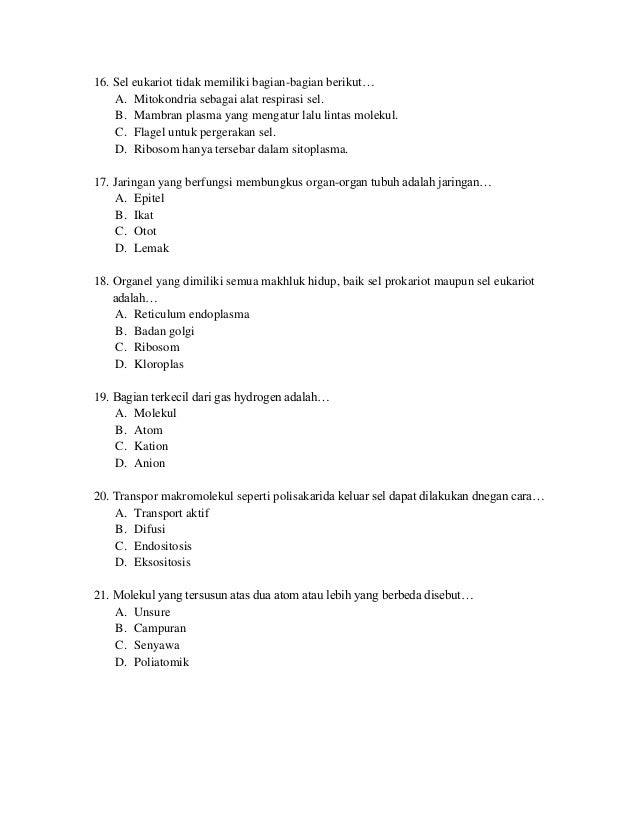 16. Sel eukariot tidak memiliki bagian-bagian berikut…
A. Mitokondria sebagai alat respirasi sel.
B. Mambran plasma yang mengatur lalu lintas molekul.
C. Flagel untuk pergerakan sel.
D. Ribosom hanya tersebar dalam sitoplasma.

17. Jaringan yang berfungsi membungkus organ-organ tubuh adalah jaringan…
A. Epitel
B. Ikat
C. Otot
D. Lemak

18. Organel yang dimiliki semua makhluk hidup, baik sel prokariot maupun sel eukariot adalah…
A. Reticulum endoplasma
B. Badan golgi
C. Ribosom
D. Kloroplas

19. Bagian terkecil dari gas hydrogen adalah…
A. Molekul
B. Atom
C. Kation
D. Anion

20. Transpor makromolekul seperti polisakarida keluar sel dapat dilakukan dnegan cara…
A. Transport aktif
B. Difusi
C. Endositosis
D. Eksositosis

21. Molekul yang tersusun atas dua atom atau lebih yang berbeda disebut…
A. Unsure
B. Campuran
C. Senyawa
D. Poliatomik